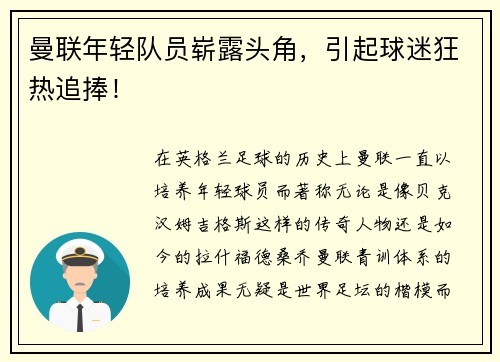 曼联年轻队员崭露头角，引起球迷狂热追捧！

在英格兰足球的历史上曼联一直以培养年轻球员而著称无论是像贝克汉姆吉格斯这样的传奇人物还是如今的拉什福德桑乔曼联青训体系的培养成果无疑是世界足坛的楷模而